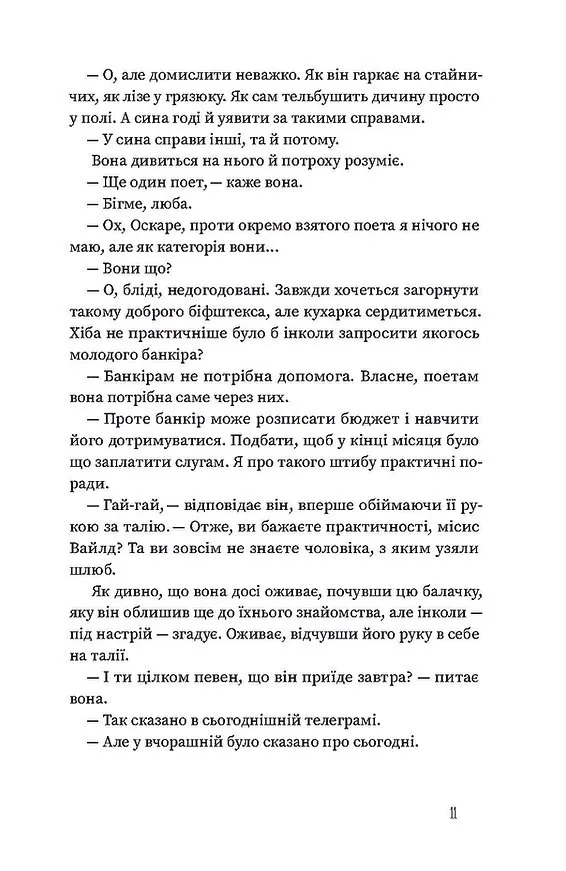 — О, але домислити неважко. Як він гаркає на стайничих, як лізе у грязюку. Як сам тельбушить дичину просто у полі. А сина годі й уявити за такими справами.

— У сина справи інші, та й потому.

Вона дивиться на нього й потроху розуміє.

— Ще один поет, — каже вона.

— Бігме, люба.

— Ох, Оскаре, проти окремо взятого поета я нічого не маю, але як категорія вони...

— Вони що?

— О, бліді, недогодовані. Завжди хочеться загорнути такому доброго біфштекса, але кухарка сердитиметься. Хіба не практичніше було б інколи запросити якогось молодого банкіра?

— Банкірам не потрібна допомога. Власне, поетам вона потрібна саме через них.

— Проте банкір може розписати бюджет і навчити його дотримуватися. Подбати, щоб у кінці місяця було що заплатити слугам. Я про такого штибу практичні поради.

— Гай-гай, — відповідає він, вперше обіймаючи її рукою за талію. — Отже, ви бажаєте практичності, місис Вайлд? Та ви зовсім не знаєте чоловіка, з яким узяли шлюб.

Як дивно, що вона досі оживає, почувши цю балачку, яку він облишив ще до їхнього знайомства, але інколи — під настрій — згадує. Оживає, відчувши його руку в себе на талії.

— І ти цілком певен, що він приїде завтра? — питає вона.

— Так сказано в сьогоднішній телеграмі.

— Але у вчорашній було сказано про сьогодні.

11